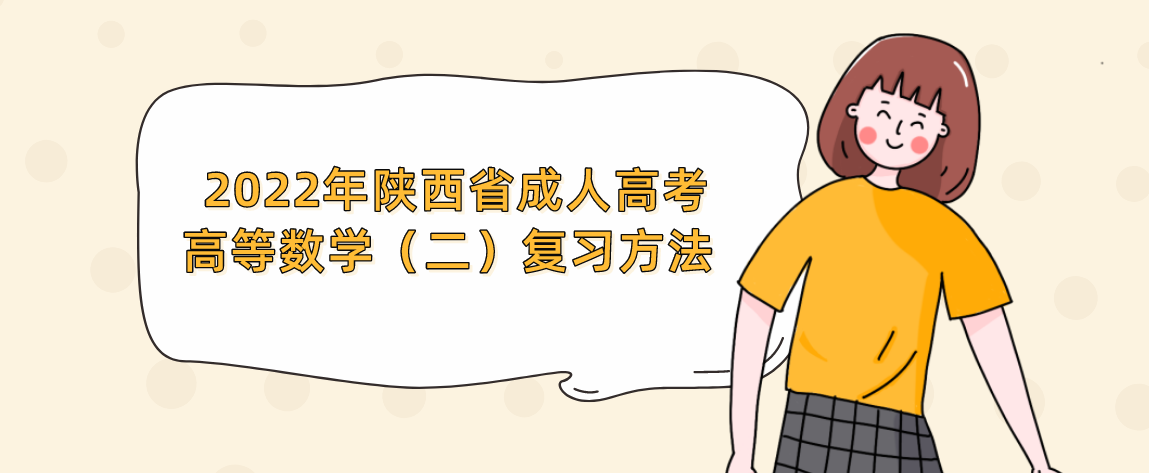 2022年陕西省成人高考
高等数学（二）复习方法